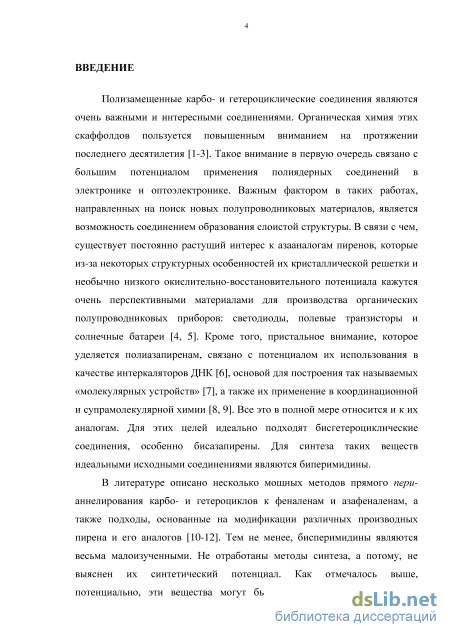 4

ВВЕДЕНИЕ

Полизамещенные карбо- и гетероциклические соединения являются очень важными и интересными соединениями. Органическая химия этих скаффолдов пользуется повышенным вниманием на протяжении последнего десятилетия [1-3]. Такое внимание в первую очередь связано с большим потенциалом применения полиядерных соединений в электронике и оптоэлектронике. Важным фактором в таких работах, направленных на поиск новых полупроводниковых материалов, является возможность соединением образования слоистой структуры. В связи с чем, существует постоянно растущий интерес к азааналогам пиренов, которые из-за некоторых структурных особенностей их кристаллической решетки и необычно низкого окислительно-восстановительного потенциала кажутся очень перспективными материалами для производства органических полупроводниковых приборов: светодиоды, полевые транзисторы и солнечные батареи [4, 5]. Кроме того, пристальное внимание, которое уделяется полиазапиренам, связано с потенциалом их использования в качестве интеркаляторов ДНК [6], основой для построения так называемых «молекулярных устройств» [7], а также их применение в координационной и супрамолекулярной химии [8, 9]. Все это в полной мере относится и к их аналогам. Для этих целей идеально подходят бисгетероциклические соединения, особенно бисазапирены. Для синтеза таких веществ идеальными исходными соединениями являются биперимидины.

В литературе описано несколько мощных методов прямого пери-аннелирования карбо- и гетероциклов к феналенам и азафеналенам, а также подходы, основанные на модификации различных производных пирена и его аналогов [10-12]. Тем не менее, бисперимидины являются весьма малоизученными. Не отработаны методы синтеза, а потому, не выяснен их синтетический потенциал. Как отмечалось выше, потенциально, эти вещества могут бь

dsLib.net
библиотека диссертаций